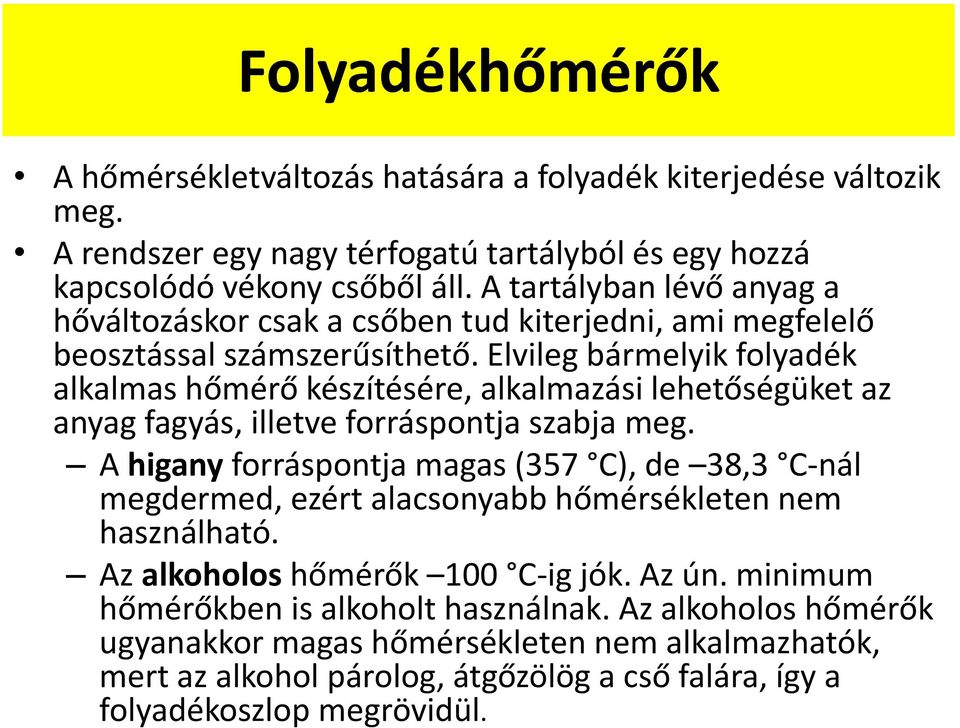 Folyadékhőmérők

• A hőmérsékletváltozás hatására a folyadék kiterjedése változik meg.

• A rendszer egy nagy térfogatú tartályból és egy hozzá kapcsolódó vékony csőből áll. A tartályban lévő anyag a hőváltozáskor csak a csőben tud kiterjedni, ami megfelelő beosztással számszerűsíthető. Elvileg bármelyik folyadék alkalmas hőmérő készítésére, alkalmazási lehetőségüket az anyag fagyás, illetve forráspontja szabja meg.

– A higany forráspontja magas (357 °C), de –38,3 °C-nál megdermed, ezért alacsonyabb hőmérsékleten nem használható.

– Az alkoholos hőmérők –100 °C-ig jók. Az ún. minimum hőmérőkben is alkoholt használnak. Az alkoholos hőmérők ugyanakkor magas hőmérsékleten nem alkalmazhatók, mert az alkohol párolog, átgőzölög a cső falára, így a folyadékoszlop megrövidül.